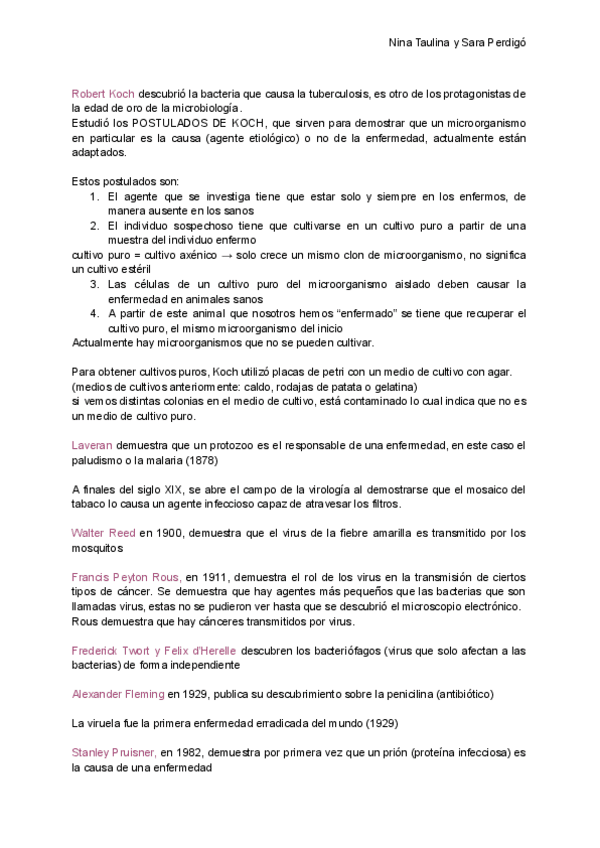 Nina Taulina y Sara Perdigó

Robert Koch descubrió la bacteria que causa la tuberculosis, es otro de los protagonistas de la edad de oro de la microbiología.
Estudió los POSTULADOS DE KOCH, que sirven para demostrar que un microorganismo en particular es la causa (agente etiológico) o no de la enfermedad, actualmente están adaptados.

Estos postulados son:
1. El agente que se investiga tiene que estar solo y siempre en los enfermos, de manera ausente en los sanos
2. El individuo sospechoso tiene que cultivarse en un cultivo puro a partir de una muestra del individuo enfermo
cultivo puro = cultivo axénico → solo crece un mismo clon de microorganismo, no significa un cultivo estéril
3. Las células de un cultivo puro del microorganismo aislado deben causar la enfermedad en animales sanos
4. A partir de este animal que nosotros hemos "enfermado" se tiene que recuperar el cultivo puro, el mismo microorganismo del inicio
Actualmente hay microorganismos que no se pueden cultivar.

Para obtener cultivos puros, Koch utilizó placas de petri con un medio de cultivo con agar.
(medios de cultivos anteriormente: caldo, rodajas de patata o gelatina)
si vemos distintas colonias en el medio de cultivo, está contaminado lo cual indica que no es un medio de cultivo puro.

Laveran demuestra que un protozoo es el responsable de una enfermedad, en este caso el paludismo o la malaria (1878)

A finales del siglo XIX, se abre el campo de la virología al demostrarse que el mosaico del tabaco lo causa un agente infeccioso capaz de atravesar los filtros.

Walter Reed en 1900, demuestra que el virus de la fiebre amarilla es transmitido por los mosquitos

Francis Peyton Rous, en 1911, demuestra el rol de los virus en la transmisión de ciertos tipos de cáncer. Se demuestra que hay agentes más pequeños que las bacterias que son llamadas virus, estas no se pudieron ver hasta que se descubrió el microscopio electrónico. Rous demuestra que hay cánceres transmitidos por virus.

Frederick Twort y Felix d'Herelle descubren los bacteriófagos (virus que solo afectan a las bacterias) de forma independiente

Alexander Fleming en 1929, publica su descubrimiento sobre la penicilina (antibiótico)

La viruela fue la primera enfermedad erradicada del mundo (1929)

Stanley Pruisner, en 1982, demuestra por primera vez que un prión (proteína infecciosa) es la causa de una enfermedad